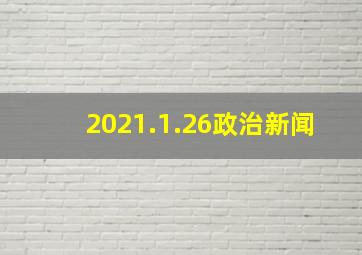 2021.1.26政治新闻